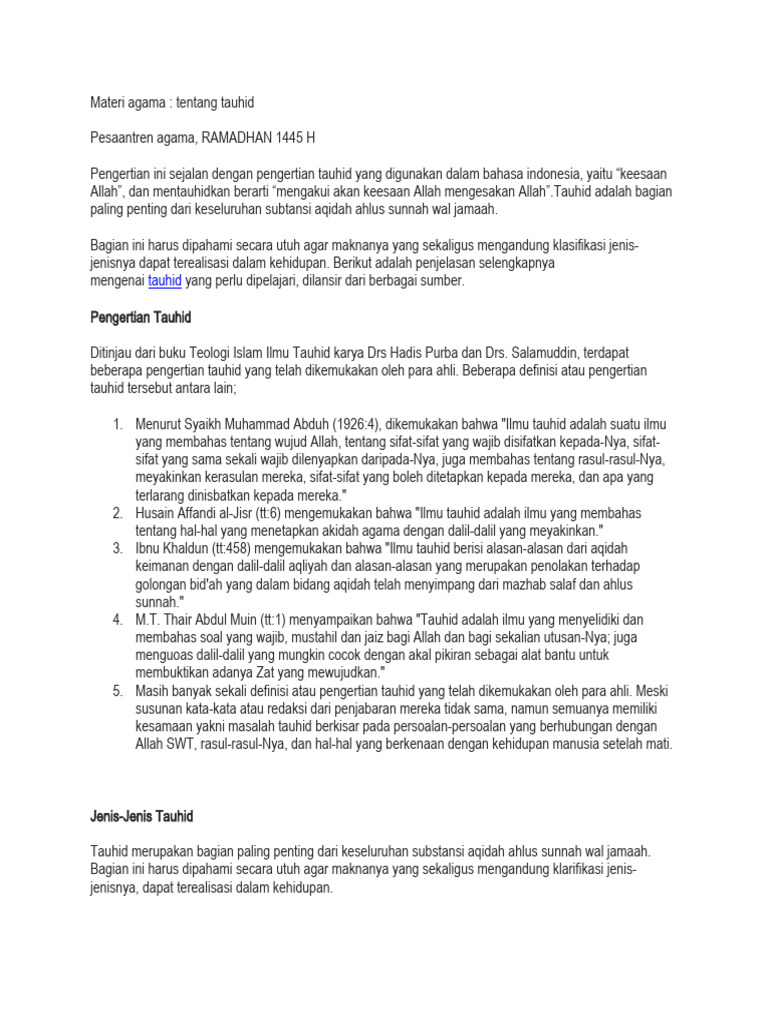 Materi agama : tentang tauhid

Pesaantren agama, RAMADHAN 1445 H

Pengertian ini sejalan dengan pengertian tauhid yang digunakan dalam bahasa indonesia, yaitu “keesaan Allah”, dan mentauhidkan berarti “mengakui akan keesaan Allah mengesakan Allah”.Tauhid adalah bagian paling penting dari keseluruhan subtansi aqidah ahlus sunnah wal jamaah.

Bagian ini harus dipahami secara utuh agar maknanya yang sekaligus mengandung klasifikasi jenis-jenisnya dapat terealisasi dalam kehidupan. Berikut adalah penjelasan selengkapnya mengenai tauhid yang perlu dipelajari, dilansir dari berbagai sumber.

Pengertian Tauhid

Ditinjau dari buku Teologi Islam Ilmu Tauhid karya Drs Hadis Purba dan Drs. Salamuddin, terdapat beberapa pengertian tauhid yang telah dikemukakan oleh para ahli. Beberapa definisi atau pengertian tauhid tersebut antara lain;

1. Menurut Syaikh Muhammad Abduh (1926:4), dikemukakan bahwa "Ilmu tauhid adalah suatu ilmu yang membahas tentang wujud Allah, tentang sifat-sifat yang wajib disifatkan kepada-Nya, sifat-sifat yang sama sekali wajib dilenyapkan daripada-Nya, juga membahas tentang rasul-rasul-Nya, meyakinkan kerasulan mereka, sifat-sifat yang boleh ditetapkan kepada mereka, dan apa yang terlarang dinisbatkan kepada mereka."
2. Husain Affandi al-Jisr (tt:6) mengemukakan bahwa "Ilmu tauhid adalah ilmu yang membahas tentang hal-hal yang menetapkan akidah agama dengan dalil-dalil yang meyakinkan."
3. Ibnu Khaldun (tt:458) mengemukakan bahwa "Ilmu tauhid berisi alasan-alasan dari aqidah keimanan dengan dalil-dalil aqliyah dan alasan-alasan yang merupakan penolakan terhadap golongan bid'ah yang dalam bidang aqidah telah menyimpang dari mazhab salaf dan ahlus sunnah."
4. M.T. Thair Abdul Muin (tt:1) menyampaikan bahwa "Tauhid adalah ilmu yang menyelidiki dan membahas soal yang wajib, mustahil dan jaiz bagi Allah dan bagi sekalian utusan-Nya; juga menguoas dalil-dalil yang mungkin cocok dengan akal pikiran sebagai alat bantu untuk membuktikan adanya Zat yang mewujudkan."
5. Masih banyak sekali definisi atau pengertian tauhid yang telah dikemukakan oleh para ahli. Meski susunan kata-kata atau redaksi dari penjabaran mereka tidak sama, namun semuanya memiliki kesamaan yakni masalah tauhid berkisar pada persoalan-persoalan yang berhubungan dengan Allah SWT, rasul-rasul-Nya, dan hal-hal yang berkenaan dengan kehidupan manusia setelah mati.

Jenis-Jenis Tauhid

Tauhid merupakan bagian paling penting dari keseluruhan substansi aqidah ahlus sunnah wal jamaah. Bagian ini harus dipahami secara utuh agar maknanya yang sekaligus mengandung klarifikasi jenis-jenisnya, dapat terealisasi dalam kehidupan.